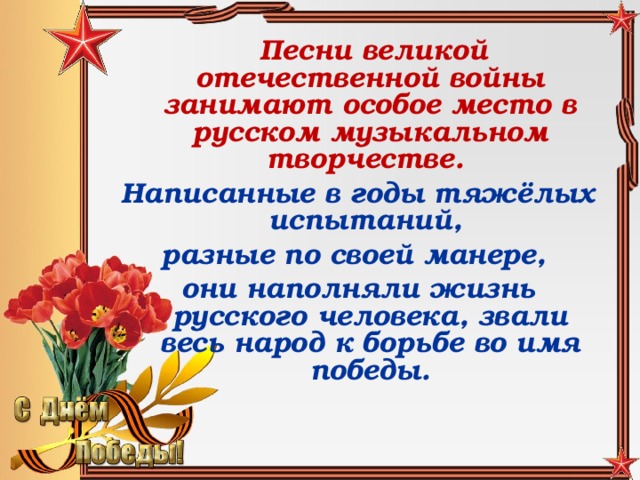 Песни великой отечественной войны занимают особое место в русском музыкальном творчестве.

Написанные в годы тяжёлых испытаний,

разные по своей манере,

они наполняли жизнь русского человека, звали весь народ к борьбе во имя победы.

С Днём Победы!